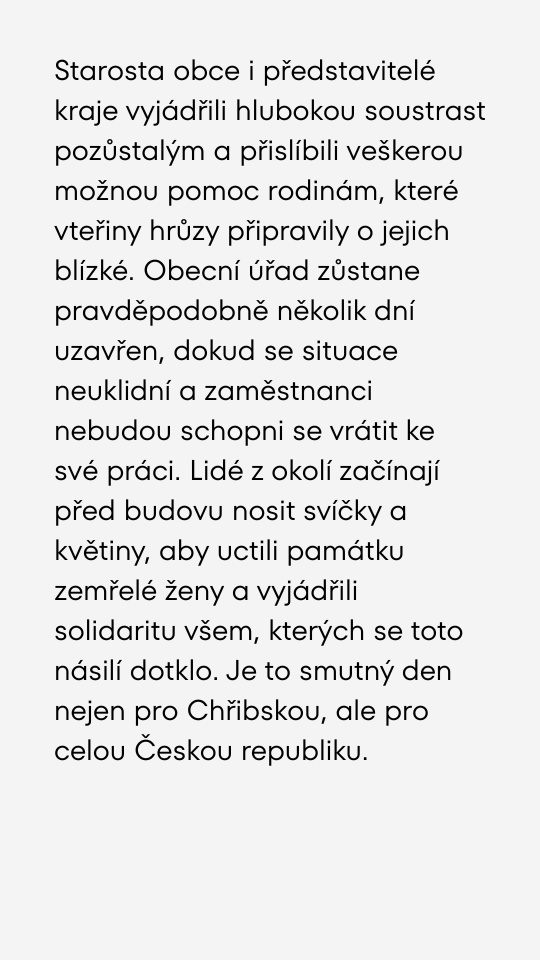 Starosta obce i představitelé kraje vyjádřili hlubokou soustrast pozůstalým a přislíbili veškerou možnou pomoc rodinám, které vteřiny hrůzy připravily o jejich blízké. Obecní úřad zůstane pravděpodobně několik dní uzavřen, dokud se situace neuklidní a zaměstnanci nebudou schopni se vrátit ke své práci. Lidé z okolí začínají před budovu nosit svíčky a květiny, aby uctili památku zemřelé ženy a vyjádřili solidaritu všem, kterých se toto násilí dotklo. Je to smutný den nejen pro Chřibskou, ale pro celou Českou republiku.